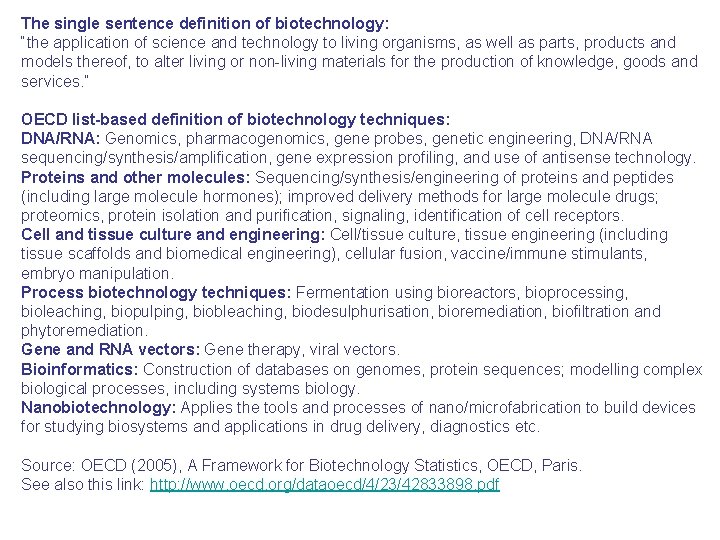 The single sentence definition of biotechnology:
"the application of science and technology to living organisms, as well as parts, products and models thereof, to alter living or non-living materials for the production of knowledge, goods and services."

OECD list-based definition of biotechnology techniques:
DNA/RNA: Genomics, pharmacogenomics, gene probes, genetic engineering, DNA/RNA sequencing/synthesis/amplification, gene expression profiling, and use of antisense technology.
Proteins and other molecules: Sequencing/synthesis/engineering of proteins and peptides (including large molecule hormones); improved delivery methods for large molecule drugs; proteomics, protein isolation and purification, signaling, identification of cell receptors.
Cell and tissue culture and engineering: Cell/tissue culture, tissue engineering (including tissue scaffolds and biomedical engineering), cellular fusion, vaccine/immune stimulants, embryo manipulation.
Process biotechnology techniques: Fermentation using bioreactors, bioprocessing, bioleaching, biopulping, biobleaching, biodesulphurisation, bioremediation, biofiltration and phytoremediation.
Gene and RNA vectors: Gene therapy, viral vectors.
Bioinformatics: Construction of databases on genomes, protein sequences; modelling complex biological processes, including systems biology.
Nanobiotechnology: Applies the tools and processes of nano/microfabrication to build devices for studying biosystems and applications in drug delivery, diagnostics etc.

Source: OECD (2005), A Framework for Biotechnology Statistics, OECD, Paris.
See also this link: http://www.oecd.org/dataoecd/4/23/42833898.pdf